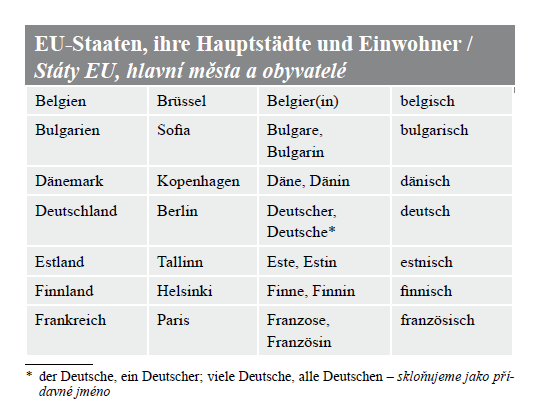 EU-Staaten, ihre Hauptstädte und Einwohner / Státy EU, hlavní města a obyvatelé

| Belgien | Brüssel | Belgier(in) | belgisch |
|---|---|---|---|
| Bulgarien | Sofia | Bulgare, Bulgarin | bulgarisch |
| Dänemark | Kopenhagen | Däne, Dänin | dänisch |
| Deutschland | Berlin | Deutscher, Deutsche* | deutsch |
| Estland | Tallinn | Este, Estin | estnisch |
| Finnland | Helsinki | Finne, Finnin | finnisch |
| Frankreich | Paris | Franzose, Französin | französisch |

* der Deutsche, ein Deutscher; viele Deutsche, alle Deutschen – skloňujeme jako přídavné jméno